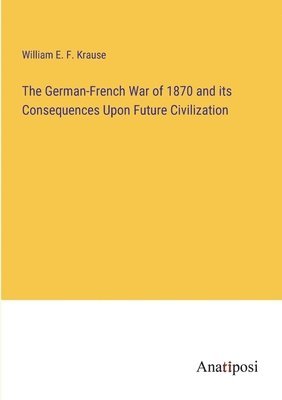 William E. F. Krause

The German-French War of 1870 and its Consequences Upon Future Civilization

Anatiposi